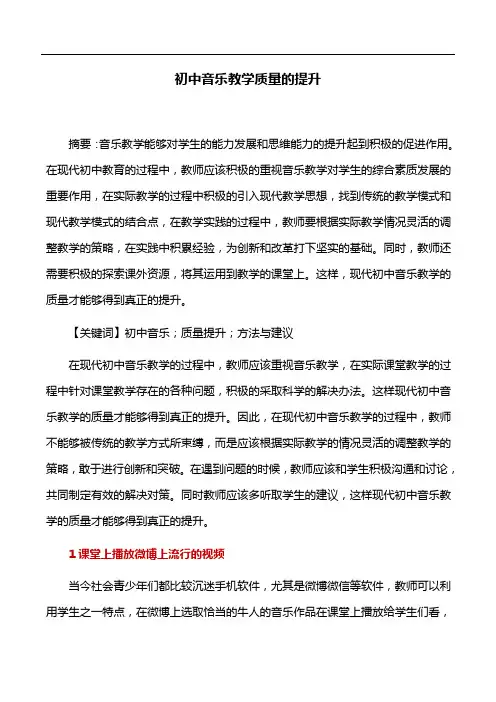 初中音乐教学质量的提升

摘要：音乐教学能够对学生的能力发展和思维能力的提升起到积极的促进作用。在现代初中教育的过程中，教师应该积极的重视音乐教学对学生的综合素质发展的重要作用，在实际教学的过程中积极的引入现代教学思想，找到传统的教学模式和现代教学模式的结合点，在教学实践的过程中，教师要根据实际教学情况灵活的调整教学的策略，在实践中积累经验，为创新和改革打下坚实的基础。同时，教师还需要积极的探索课外资源，将其运用到教学的课堂上。这样，现代初中音乐教学的质量才能够得到真正的提升。

【关键词】初中音乐；质量提升；方法与建议

在现代初中音乐教学的过程中，教师应该重视音乐教学，在实际课堂教学的过程中针对课堂教学存在的各种问题，积极的采取科学的解决办法。这样现代初中音乐教学的质量才能够得到真正的提升。因此，在现代初中音乐教学的过程中，教师不能够被传统的教学方式所束缚，而是应该根据实际教学的情况灵活的调整教学的策略，敢于进行创新和突破。在遇到问题的时候，教师应该和学生积极沟通和讨论，共同制定有效的解决对策。同时教师应该多听取学生的建议，这样现代初中音乐教学的质量才能够得到真正的提升。

1 课堂上播放微博上流行的视频

当今社会青少年们都比较沉迷手机软件，尤其是微博微信等软件，教师可以利用学生之一特点，在微博上选取恰当的牛人的音乐作品在课堂上播放给学生们看，